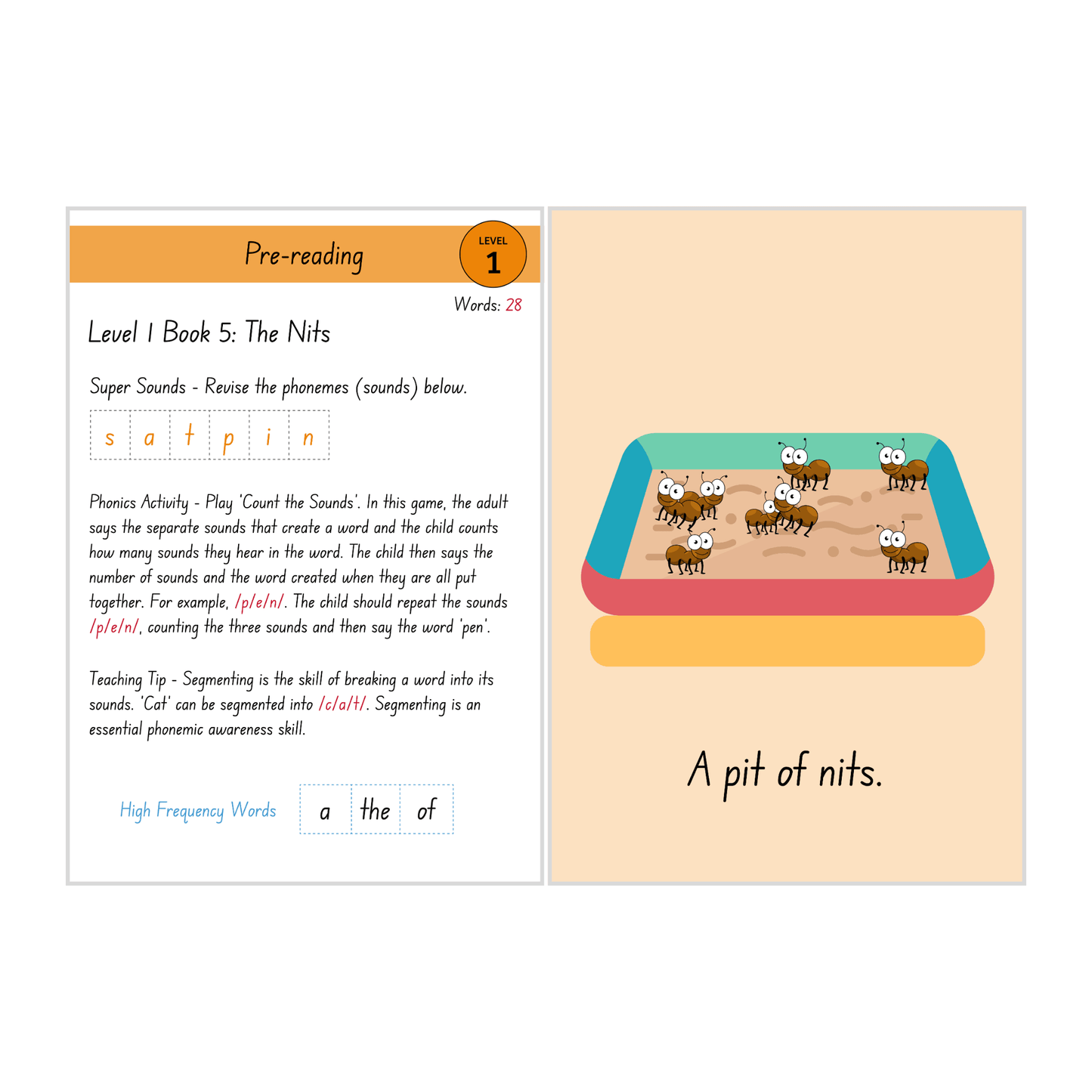 Pre-reading

LEVEL
1

Words: 28

Level 1 Book 5: The Nits

Super Sounds - Revise the phonemes (sounds) below.

| s | a | t | p | i | n |
|---|---|---|---|---|---|

Phonics Activity - Play 'Count the Sounds'. In this game, the adult says the separate sounds that create a word and the child counts how many sounds they hear in the word. The child then says the number of sounds and the word created when they are all put together. For example, /p/e/n/. The child should repeat the sounds /p/e/n/, counting the three sounds and then say the word 'pen'.

Teaching Tip - Segmenting is the skill of breaking a word into its sounds. 'Cat' can be segmented into /c/a/t/. Segmenting is an essential phonemic awareness skill.

High Frequency Words

| a | the | of |
|---|---|---|

A pit of nits.